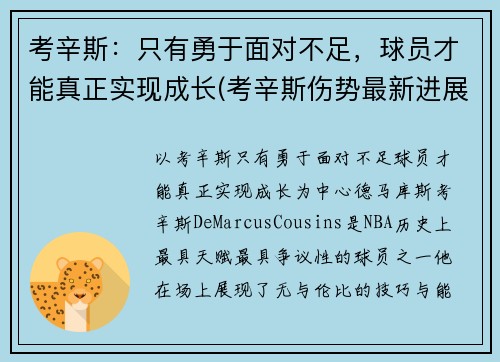 考辛斯：只有勇于面对不足，球员才能真正实现成长(考辛斯伤势最新进展

以考辛斯只有勇于面对不足球员才能真正实现成长为中心德马库斯考辛斯DeMarcusCousins是NBA历史上最具天赋最具争议性的球员之一他在场上展现了无与伦比的技巧与能